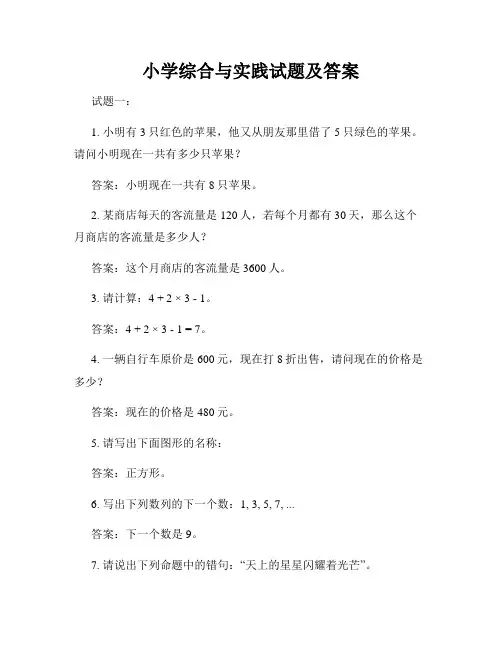 小学综合与实践试题及答案

试题一：

1. 小明有 3 只红色的苹果，他又从朋友那里借了 5 只绿色的苹果。请问小明现在一共有多少只苹果？

答案：小明现在一共有 8 只苹果。

2. 某商店每天的客流量是 120 人，若每个月都有 30 天，那么这个月商店的客流量是多少人？

答案：这个月商店的客流量是 3600 人。

3. 请计算：$4 + 2 \times 3 - 1$。

答案：$4 + 2 \times 3 - 1 = 7$。

4. 一辆自行车原价是 600 元，现在打 8 折出售，请问现在的价格是多少？

答案：现在的价格是 480 元。

5. 请写出下面图形的名称：

答案：正方形。

6. 写出下列数列的下一个数：1, 3, 5, 7, ...

答案：下一个数是 9。

7. 请说出下列命题中的错句：“天上的星星闪耀着光芒”。